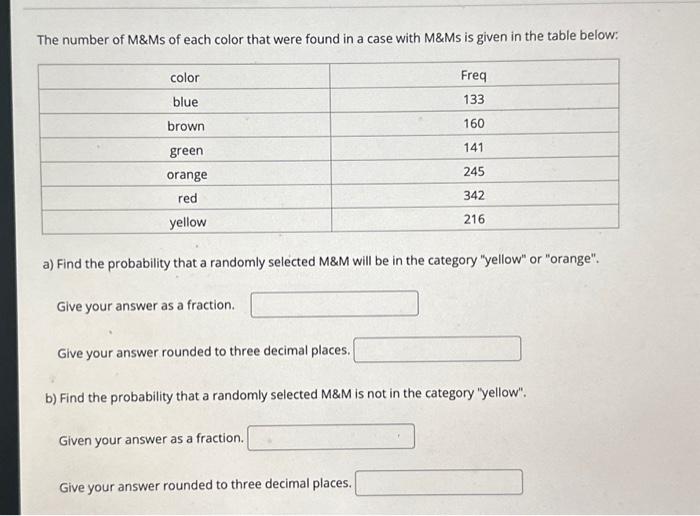 The number of M&Ms of each color that were found in a case with M&Ms is given in the table below:

| color | Freq |
|---|---|
| blue | 133 |
| brown | 160 |
| green | 141 |
| orange | 245 |
| red | 342 |
| yellow | 216 |

a) Find the probability that a randomly selected M&M will be in the category "yellow" or "orange".

Give your answer as a fraction.

Give your answer rounded to three decimal places.

b) Find the probability that a randomly selected M&M is not in the category "yellow".

Given your answer as a fraction.

Give your answer rounded to three decimal places.